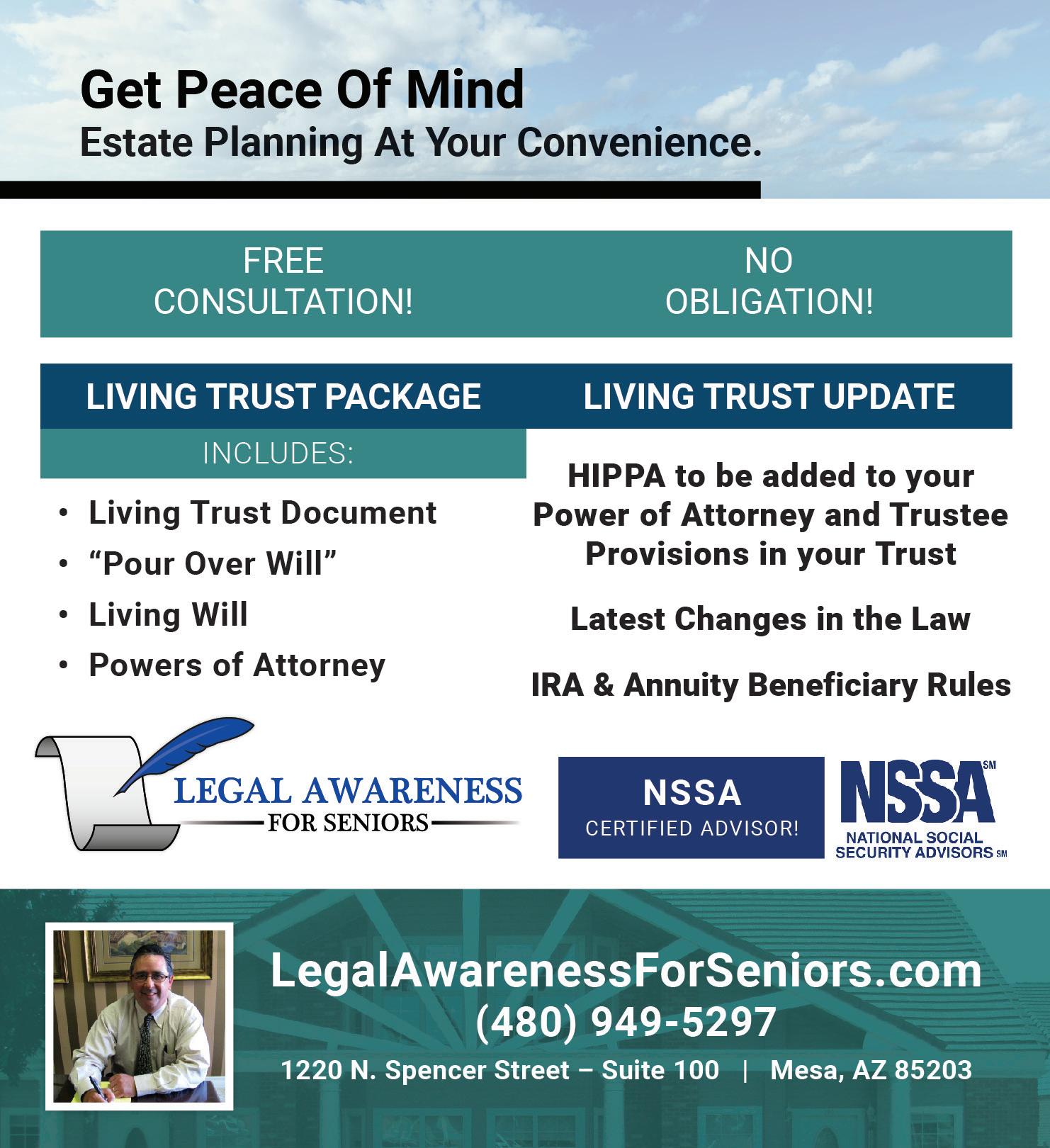 Get Peace Of Mind
Estate Planning At Your Convenience.

FREE CONSULTATION!

NO OBLIGATION!

LIVING TRUST PACKAGE

INCLUDES:

• Living Trust Document
• “Pour Over Will”
• Living Will
• Powers of Attorney

LIVING TRUST UPDATE

HIPPA to be added to your Power of Attorney and Trustee Provisions in your Trust

Latest Changes in the Law

IRA & Annuity Beneficiary Rules

LEGAL AWARENESS
FOR SENIORS

NSSA
CERTIFIED ADVISOR!

NSSA SM
NATIONAL SOCIAL SECURITY ADVISORS SM

LegalAwarenessForSeniors.com
(480) 949-5297
1220 N. Spencer Street – Suite 100 | Mesa, AZ 85203